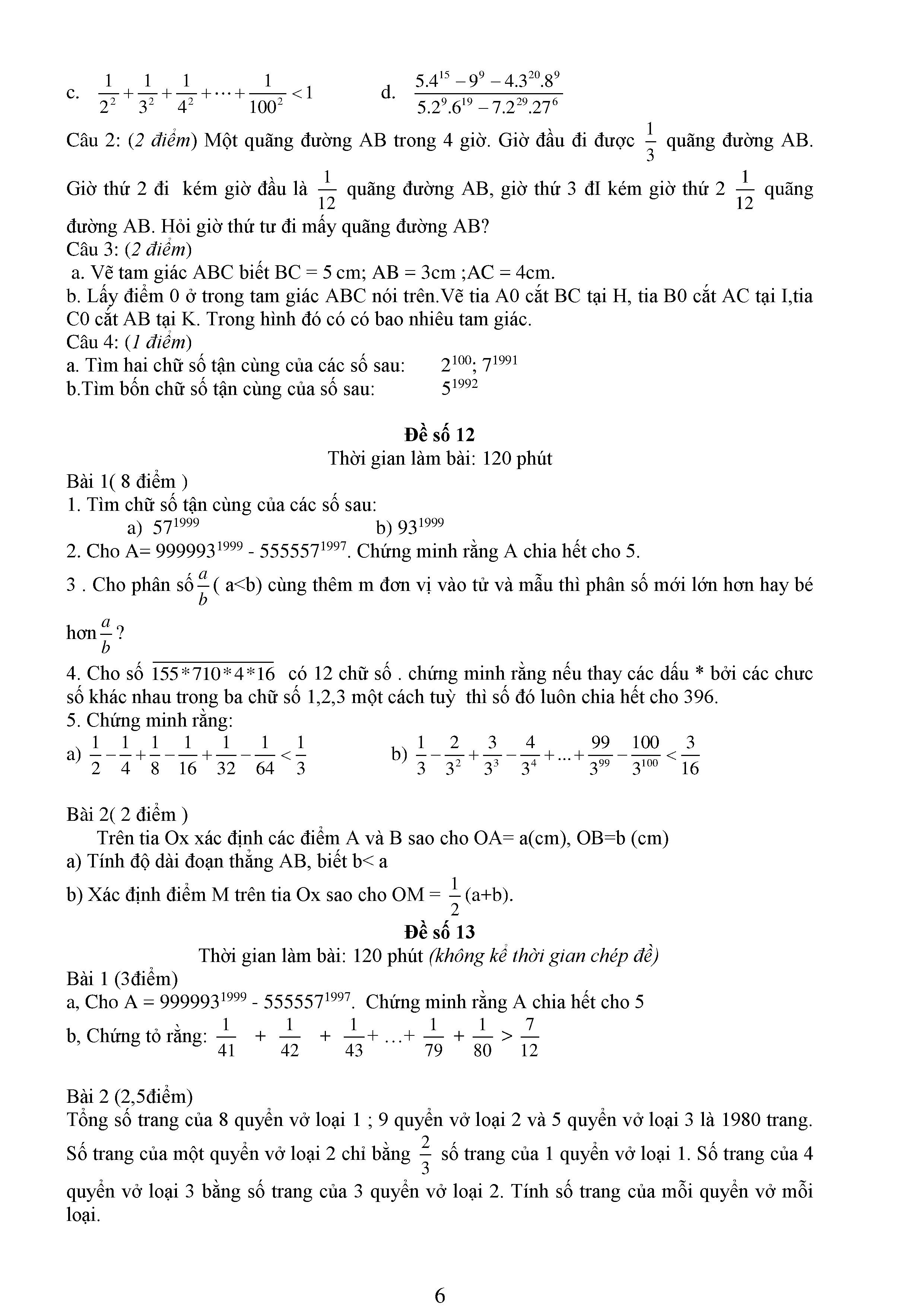 c. $\frac{1}{2^2}+\frac{1}{3^2}+\frac{1}{4^2}+\cdots+\frac{1}{100^2}<1$ d. $\frac{5.4^{15}-9^9-4.3^{20}.8^9}{5.2^9.6^{19}-7.2^{29}.27^6}$

Câu 2: (2 điểm) Một quãng đường AB trong 4 giờ. Giờ đầu đi được $\frac{1}{3}$ quãng đường AB. Giờ thứ 2 đi kém giờ đầu là $\frac{1}{12}$ quãng đường AB, giờ thứ 3 đI kém giờ thứ 2 $\frac{1}{12}$ quãng đường AB. Hỏi giờ thứ tư đi mấy quãng đường AB?
Câu 3: (2 điểm)
a. Vẽ tam giác ABC biết BC = 5 cm; AB = 3cm ;AC = 4cm.
b. Lấy điểm 0 ở trong tam giác ABC nói trên.Vẽ tia A0 cắt BC tại H, tia B0 cắt AC tại I,tia C0 cắt AB tại K. Trong hình đó có có bao nhiêu tam giác.
Câu 4: (1 điểm)
a. Tìm hai chữ số tận cùng của các số sau: $2^{100}$; $7^{1991}$
b.Tìm bốn chữ số tận cùng của số sau: $5^{1992}$

Đề số 12
Thời gian làm bài: 120 phút

Bài 1( 8 điểm )
1. Tìm chữ số tận cùng của các số sau:
a) $57^{1999}$ b) $93^{1999}$
2. Cho A= $999993^{1999}$ - $555557^{1997}$. Chứng minh rằng A chia hết cho 5.
3 . Cho phân số $\frac{a}{b}$ ( a<b) cùng thêm m đơn vị vào tử và mẫu thì phân số mới lớn hơn hay bé hơn $\frac{a}{b}$ ?
4. Cho số $\overline{155*710*4*16}$ có 12 chữ số . chứng minh rằng nếu thay các dấu * bởi các chưc số khác nhau trong ba chữ số 1,2,3 một cách tuỳ thì số đó luôn chia hết cho 396.
5. Chứng minh rằng:
a) $\frac{1}{2}-\frac{1}{4}+\frac{1}{8}-\frac{1}{16}+\frac{1}{32}-\frac{1}{64}<\frac{1}{3}$ b) $\frac{1}{3}-\frac{2}{3^2}+\frac{3}{3^3}-\frac{4}{3^4}+...+\frac{99}{3^{99}}-\frac{100}{3^{100}}<\frac{3}{16}$

Bài 2( 2 điểm )
Trên tia Ox xác định các điểm A và B sao cho OA= a(cm), OB=b (cm)
a) Tính độ dài đoạn thẳng AB, biết b< a
b) Xác định điểm M trên tia Ox sao cho OM = $\frac{1}{2}$(a+b).

Đề số 13
Thời gian làm bài: 120 phút (không kể thời gian chép đề)
Bài 1 (3điểm)
a, Cho A = $999993^{1999}$ - $555557^{1997}$. Chứng minh rằng A chia hết cho 5
b, Chứng tỏ rằng: $\frac{1}{41}+\frac{1}{42}+\frac{1}{43}+\ldots+\frac{1}{79}+\frac{1}{80}>\frac{7}{12}$

Bài 2 (2,5điểm)
Tổng số trang của 8 quyển vở loại 1 ; 9 quyển vở loại 2 và 5 quyển vở loại 3 là 1980 trang. Số trang của một quyển vở loại 2 chỉ bằng $\frac{2}{3}$ số trang của 1 quyển vở loại 1. Số trang của 4 quyển vở loại 3 bằng số trang của 3 quyển vở loại 2. Tính số trang của mỗi quyển vở mỗi loại.

6